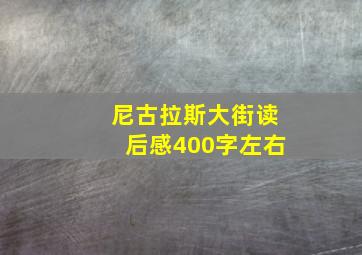 尼古拉斯大街读后感400字左右